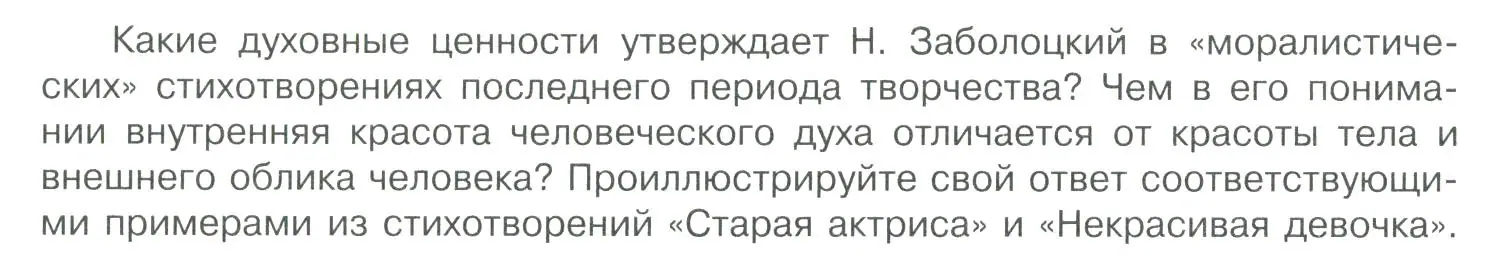 Какие духовные ценности утверждает Н. Заболоцкий в «моралистических» стихотворениях последнего периода творчества? Чем в его понимании внутренняя красота человеческого духа отличается от красоты тела и внешнего облика человека? Проиллюстрируйте свой ответ соответствующими примерами из стихотворений «Старая актриса» и «Некрасивая девочка».